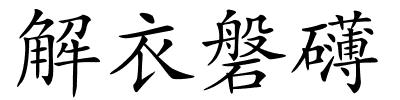 解衣磐礴